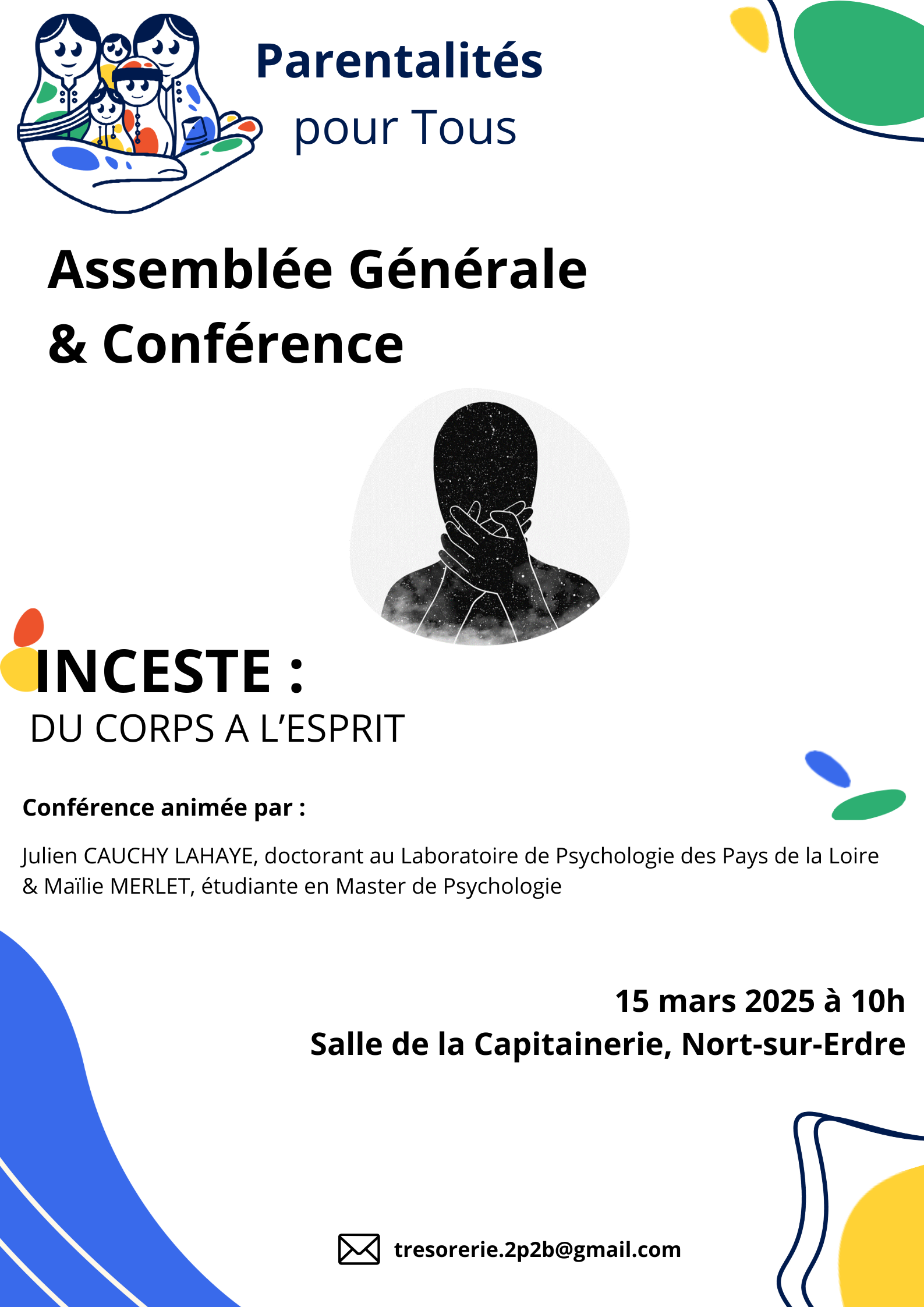 Parentalités
pour Tous

Assemblée Générale
& Conférence

INCESTE :
DU CORPS A L'ESPRIT

Conférence animée par :

Julien CAUCHY LAHAYE, doctorant au Laboratoire de Psychologie des Pays de la Loire & Maïlie MERLET, étudiante en Master de Psychologie

15 mars 2025 à 10h
Salle de la Capitainerie, Nort-sur-Erdre

tresorerie.2p2b@gmail.com